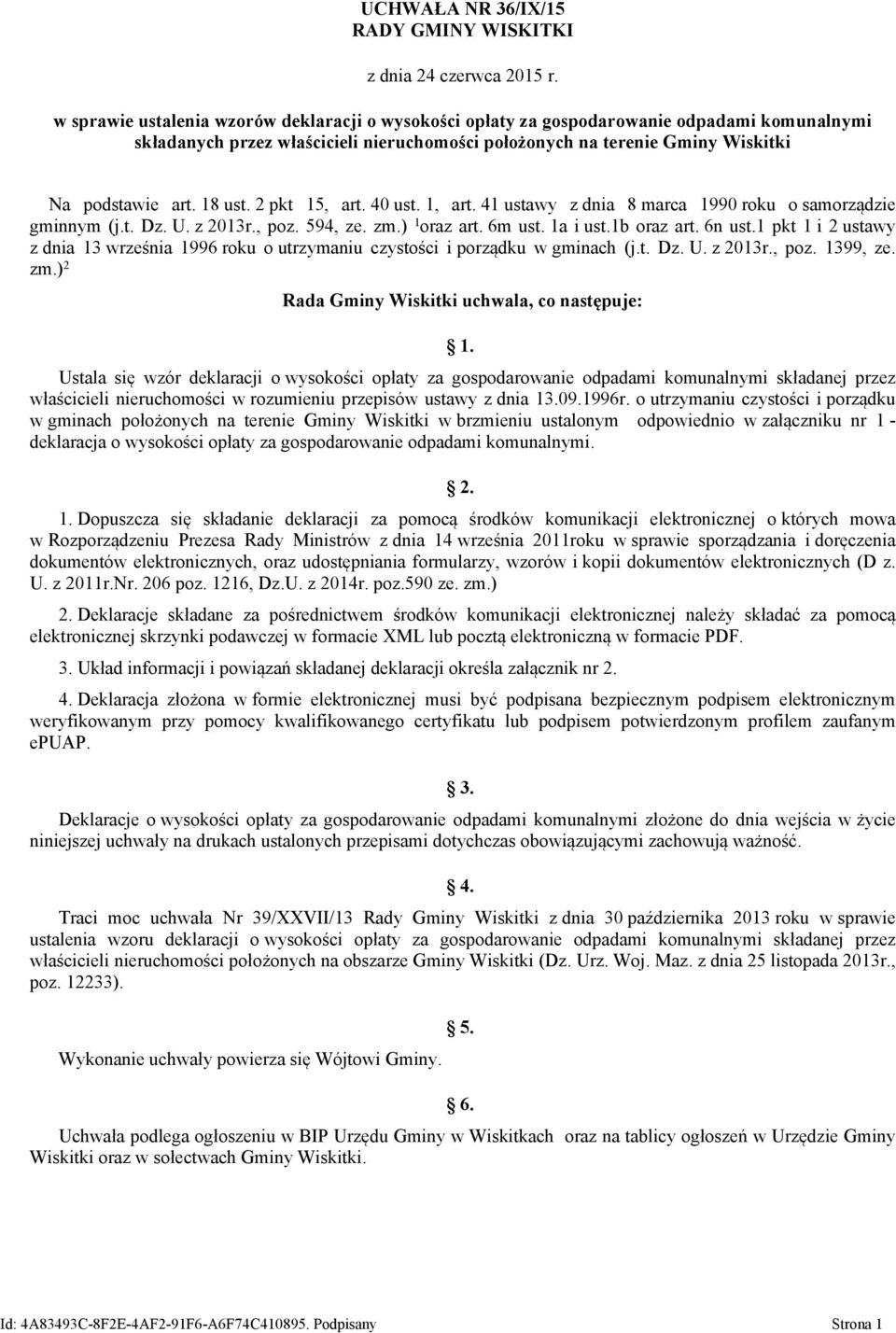 UCHWAŁA NR 36/IX/15
RADY GMINY WISKITKI

z dnia 24 czerwca 2015 r.

w sprawie ustalenia wzorów deklaracji o wysokości opłaty za gospodarowanie odpadami komunalnymi składanych przez właścicieli nieruchomości położonych na terenie Gminy Wiskitki

Na podstawie art. 18 ust. 2 pkt 15, art. 40 ust. 1, art. 41 ustawy z dnia 8 marca 1990 roku o samorządzie gminnym (j.t. Dz. U. z 2013r., poz. 594, ze. zm.) $^1$oraz art. 6m ust. 1a i ust.1b oraz art. 6n ust.1 pkt 1 i 2 ustawy z dnia 13 września 1996 roku o utrzymaniu czystości i porządku w gminach (j.t. Dz. U. z 2013r., poz. 1399, ze. zm.)$^2$

Rada Gminy Wiskitki uchwala, co następuje:

1.

Ustala się wzór deklaracji o wysokości opłaty za gospodarowanie odpadami komunalnymi składanej przez właścicieli nieruchomości w rozumieniu przepisów ustawy z dnia 13.09.1996r. o utrzymaniu czystości i porządku w gminach położonych na terenie Gminy Wiskitki w brzmieniu ustalonym odpowiednio w załączniku nr 1 - deklaracja o wysokości opłaty za gospodarowanie odpadami komunalnymi.

2.

1. Dopuszcza się składanie deklaracji za pomocą środków komunikacji elektronicznej o których mowa w Rozporządzeniu Prezesa Rady Ministrów z dnia 14 września 2011roku w sprawie sporządzania i doręczenia dokumentów elektronicznych, oraz udostępniania formularzy, wzorów i kopii dokumentów elektronicznych (D z. U. z 2011r.Nr. 206 poz. 1216, Dz.U. z 2014r. poz.590 ze. zm.)

2. Deklaracje składane za pośrednictwem środków komunikacji elektronicznej należy składać za pomocą elektronicznej skrzynki podawczej w formacie XML lub pocztą elektroniczną w formacie PDF.

3. Układ informacji i powiązań składanej deklaracji określa załącznik nr 2.

4. Deklaracja złożona w formie elektronicznej musi być podpisana bezpiecznym podpisem elektronicznym weryfikowanym przy pomocy kwalifikowanego certyfikatu lub podpisem potwierdzonym profilem zaufanym ePUAP.

3.

Deklaracje o wysokości opłaty za gospodarowanie odpadami komunalnymi złożone do dnia wejścia w życie niniejszej uchwały na drukach ustalonych przepisami dotychczas obowiązującymi zachowują ważność.

4.

Traci moc uchwała Nr 39/XXVII/13 Rady Gminy Wiskitki z dnia 30 października 2013 roku w sprawie ustalenia wzoru deklaracji o wysokości opłaty za gospodarowanie odpadami komunalnymi składanej przez właścicieli nieruchomości położonych na obszarze Gminy Wiskitki (Dz. Urz. Woj. Maz. z dnia 25 listopada 2013r., poz. 12233).

5.

Wykonanie uchwały powierza się Wójtowi Gminy.

6.

Uchwała podlega ogłoszeniu w BIP Urzędu Gminy w Wiskitkach oraz na tablicy ogłoszeń w Urzędzie Gminy Wiskitki oraz w sołectwach Gminy Wiskitki.

Id: 4A83493C-8F2E-4AF2-91F6-A6F74C410895. Podpisany Strona 1